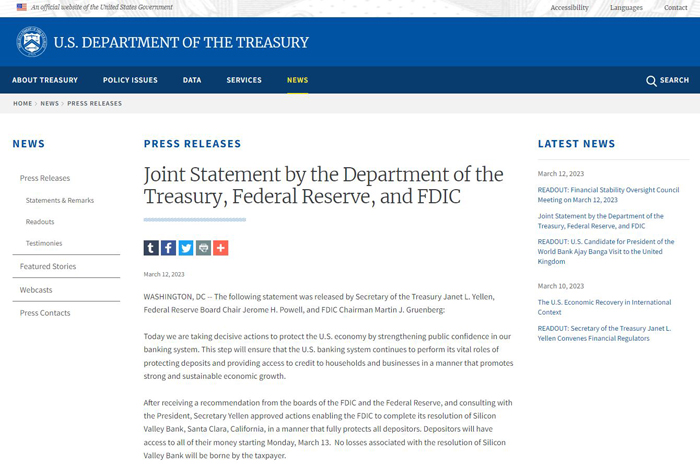 An official website of the United States Government

Accessibility Languages Contact

U.S. DEPARTMENT OF THE TREASURY

ABOUT TREASURY POLICY ISSUES DATA SERVICES NEWS SEARCH

HOME > NEWS > PRESS RELEASES

NEWS

Press Releases

Statements & Remarks

Readouts

Testimonies

Featured Stories

Webcasts

Press Contacts

PRESS RELEASES

Joint Statement by the Department of the Treasury, Federal Reserve, and FDIC

March 12, 2023

WASHINGTON, DC -- The following statement was released by Secretary of the Treasury Janet L. Yellen, Federal Reserve Board Chair Jerome H. Powell, and FDIC Chairman Martin J. Gruenberg:

Today we are taking decisive actions to protect the U.S. economy by strengthening public confidence in our banking system. This step will ensure that the U.S. banking system continues to perform its vital roles of protecting deposits and providing access to credit to households and businesses in a manner that promotes strong and sustainable economic growth.

After receiving a recommendation from the boards of the FDIC and the Federal Reserve, and consulting with the President, Secretary Yellen approved actions enabling the FDIC to complete its resolution of Silicon Valley Bank, Santa Clara, California, in a manner that fully protects all depositors. Depositors will have access to all of their money starting Monday, March 13. No losses associated with the resolution of Silicon Valley Bank will be borne by the taxpayer.

LATEST NEWS

March 12, 2023

READOUT: Financial Stability Oversight Council Meeting on March 12, 2023

Joint Statement by the Department of the Treasury, Federal Reserve, and FDIC

READOUT: U.S. Candidate for President of the World Bank Ajay Banga Visit to the United Kingdom

March 10, 2023

The U.S. Economic Recovery in International Context

READOUT: Secretary of the Treasury Janet L. Yellen Convenes Financial Regulators